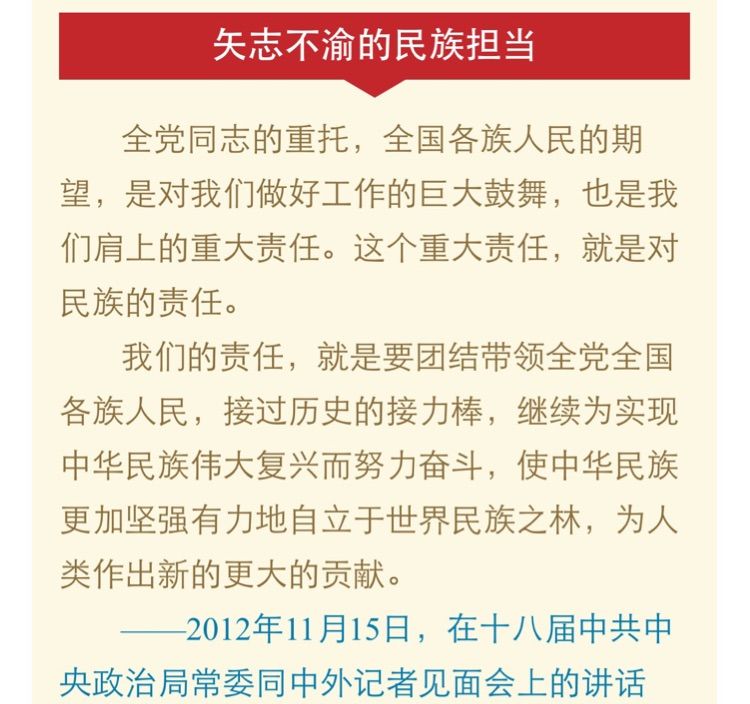 矢志不渝的民族担当

全党同志的重托，全国各族人民的期望，是对我们做好工作的巨大鼓舞，也是我们肩上的重大责任。这个重大责任，就是对民族的责任。

我们的责任，就是要团结带领全党全国各族人民，接过历史的接力棒，继续为实现中华民族伟大复兴而努力奋斗，使中华民族更加坚强有力地自立于世界民族之林，为人类作出新的更大的贡献。

——2012年11月15日，在十八届中共中央政治局常委同中外记者见面会上的讲话